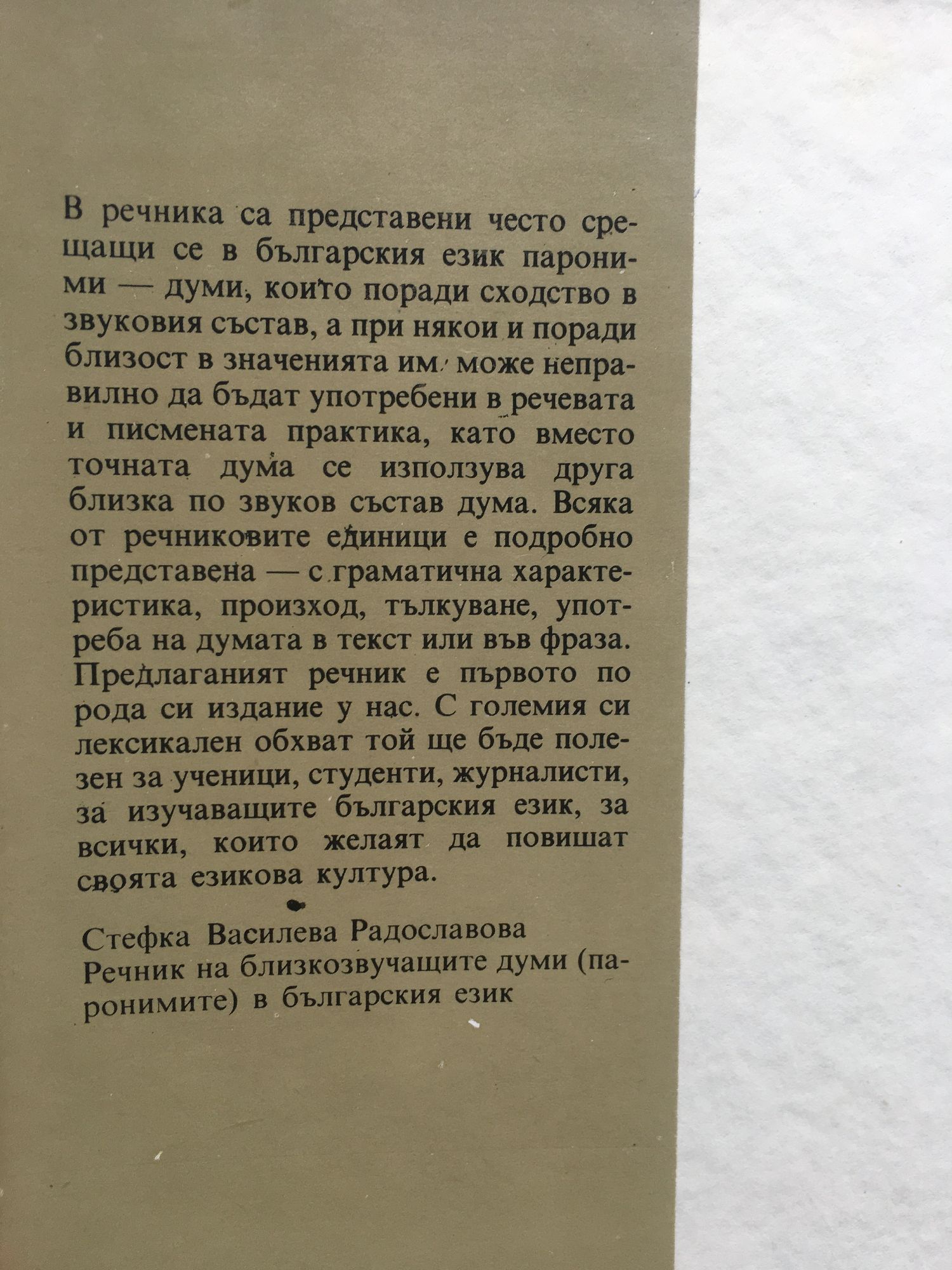 В речника са представени често срещащи се в българския език пароними — думи, които поради сходство в звуковия състав, а при някои и поради близост в значенията им може неправилно да бъдат употребени в речевата и писмената практика, като вместо точната дума се използува друга близка по звуков състав дума. Всяка от речниковите единици е подробно представена — с граматична характеристика, произход, тълкуване, употреба на думата в текст или във фраза. Предлаганият речник е първото по рода си издание у нас. С големия си лексикален обхват той ще бъде полезен за ученици, студенти, журналисти, за изучаващите българския език, за всички, които желаят да повишат своята езикова култура.

Стефка Василева Радославова
Речник на близкозвучащите думи (паронимите) в българския език